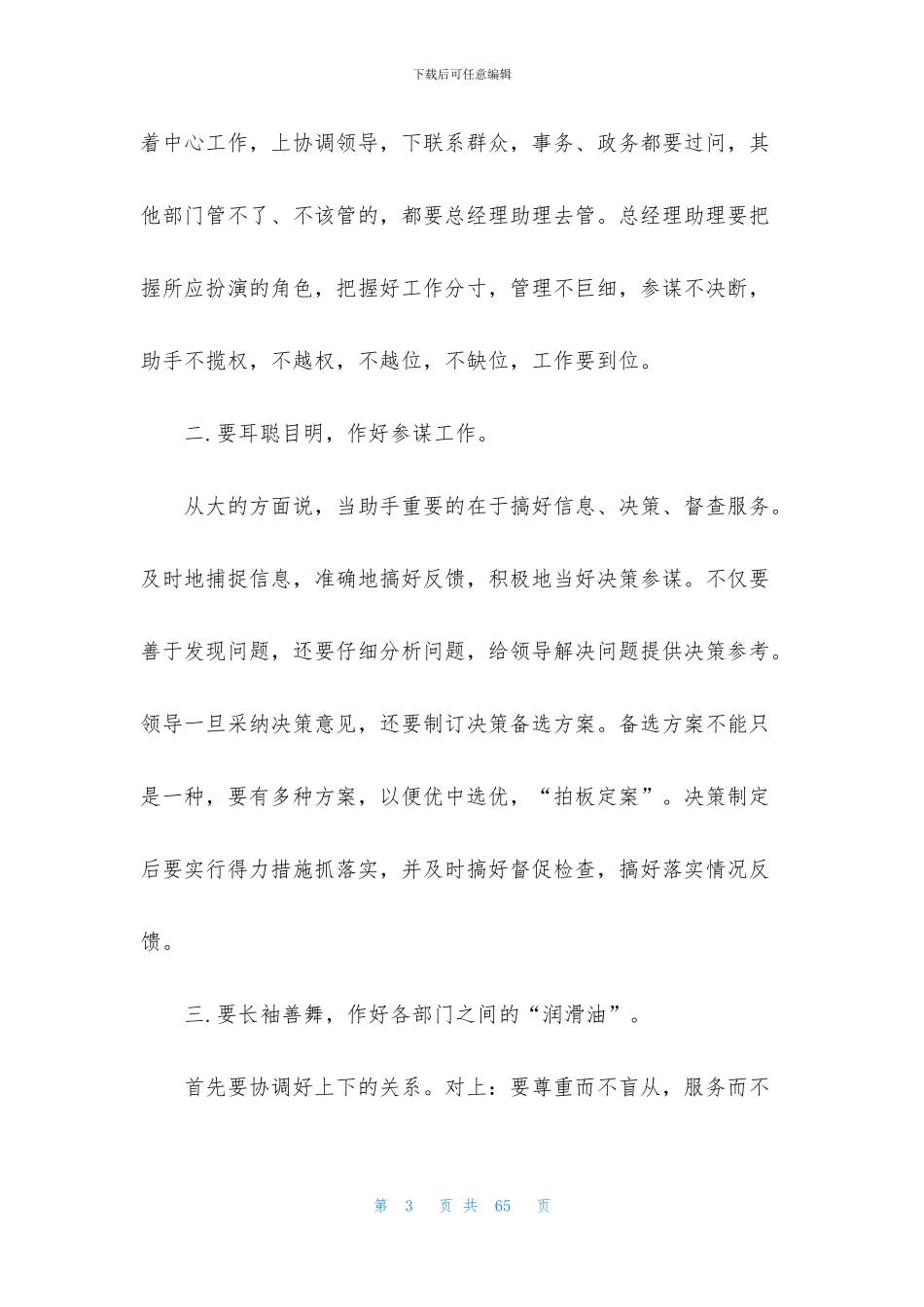 下载后可任意编辑

着中心工作，上协调领导，下联系群众，事务、政务都要过问，其他部门管不了、不该管的，都要总经理助理去管。总经理助理要把握所应扮演的角色，把握好工作分寸，管理不巨细，参谋不决断，助手不揽权，不越权，不越位，不缺位，工作要到位。

二.要耳聪目明，作好参谋工作。

从大的方面说，当助手重要的在于搞好信息、决策、督查服务。及时地捕捉信息，准确地搞好反馈，积极地当好决策参谋。不仅要善于发现问题，还要仔细分析问题，给领导解决问题提供决策参考。领导一旦采纳决策意见，还要制订决策备选方案。备选方案不能只是一种，要有多种方案，以便优中选优，“拍板定案”。决策制定后要实行得力措施抓落实，并及时搞好督促检查，搞好落实情况反馈。

三.要长袖善舞，作好各部门之间的“润滑油”。

首先要协调好上下的关系。对上：要尊重而不盲从，服务而不

第 3 页 共 65 页